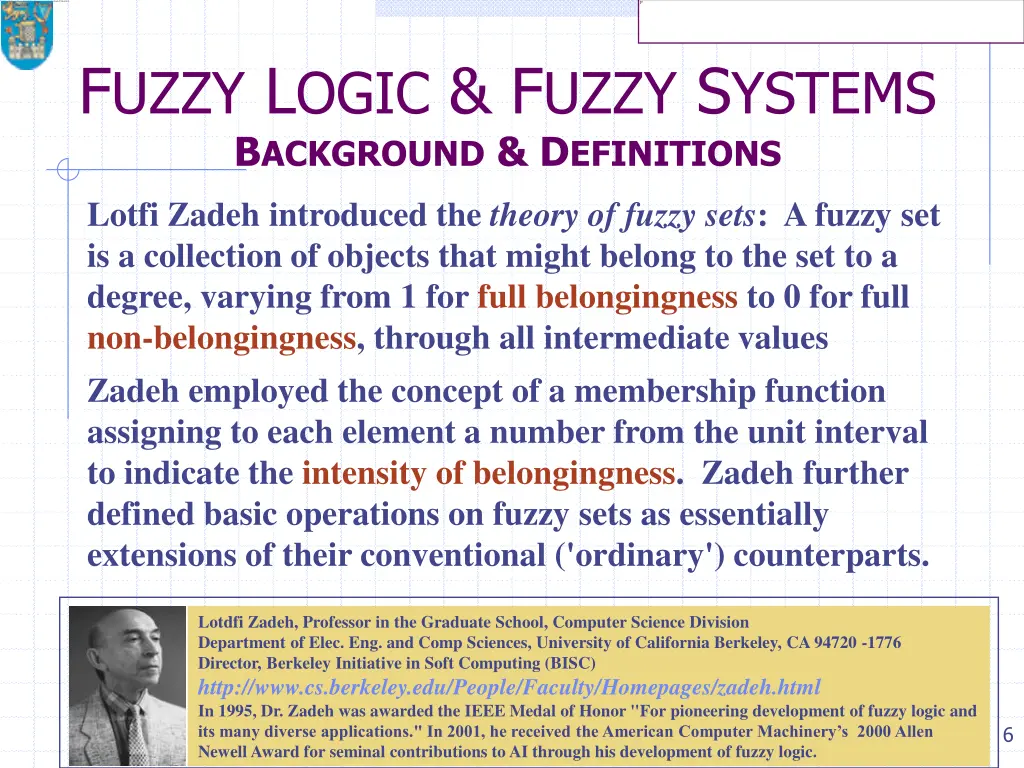 FUZZY LOGIC & FUZZY SYSTEMS
BACKGROUND & DEFINITIONS

Lotfi Zadeh introduced the theory of fuzzy sets: A fuzzy set is a collection of objects that might belong to the set to a degree, varying from 1 for full belongingness to 0 for full non-belongingness, through all intermediate values

Zadeh employed the concept of a membership function assigning to each element a number from the unit interval to indicate the intensity of belongingness. Zadeh further defined basic operations on fuzzy sets as essentially extensions of their conventional ('ordinary') counterparts.

Lotdfi Zadeh, Professor in the Graduate School, Computer Science Division
Department of Elec. Eng. and Comp Sciences, University of California Berkeley, CA 94720 -1776
Director, Berkeley Initiative in Soft Computing (BISC)
http://www.cs.berkeley.edu/People/Faculty/Homepages/zadeh.html
In 1995, Dr. Zadeh was awarded the IEEE Medal of Honor "For pioneering development of fuzzy logic and its many diverse applications." In 2001, he received the American Computer Machinery's 2000 Allen Newell Award for seminal contributions to AI through his development of fuzzy logic.

6